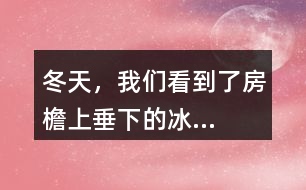 冬天，我们看到了房檐上垂下的冰...